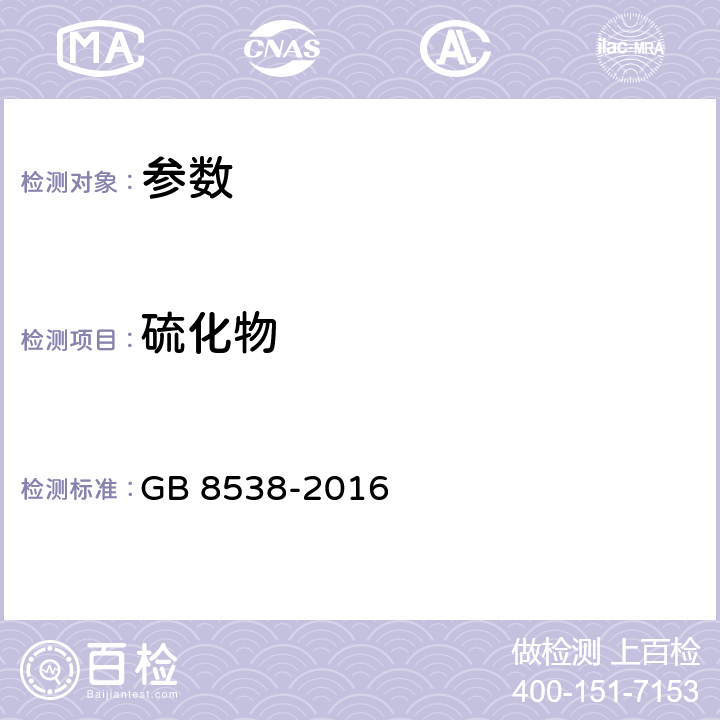 MA CNAS AL ilac-MRA

检测对象： 参数

检测项目： 硫化物

检测标准： GB 8538-2016

百检
Baijiantest.com

做检测 上百检
400-151-7153